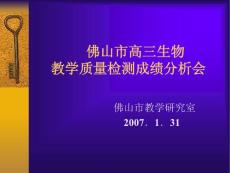 佛山市高三生物
教学质量检测成绩分析会

佛山市教学研究室
2007．1．31